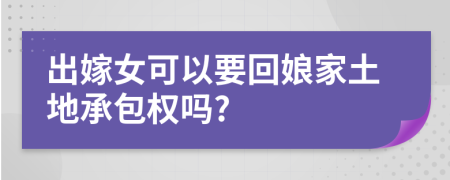 出嫁女可以要回娘家土地承包权吗?